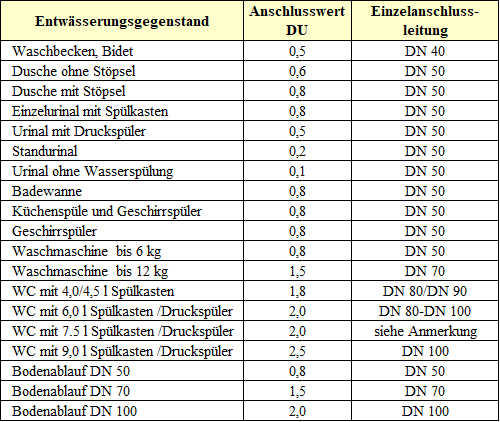 | Entwässerungsgegenstand | Anschlusswert DU | Einzelanschlussleitung |
|---|---|---|
| Waschbecken, Bidet | 0,5 | DN 40 |
| Dusche ohne Stöpsel | 0,6 | DN 50 |
| Dusche mit Stöpsel | 0,8 | DN 50 |
| Einzelurinal mit Spülkasten | 0,8 | DN 50 |
| Urinal mit Druckspüler | 0,5 | DN 50 |
| Standurinal | 0,2 | DN 50 |
| Urinal ohne Wasserspülung | 0,1 | DN 50 |
| Badewanne | 0,8 | DN 50 |
| Küchenspüle und Geschirrspüler | 0,8 | DN 50 |
| Geschirrspüler | 0,8 | DN 50 |
| Waschmaschine bis 6 kg | 0,8 | DN 50 |
| Waschmaschine bis 12 kg | 1,5 | DN 70 |
| WC mit 4,0/4,5 l Spülkasten | 1,8 | DN 80/DN 90 |
| WC mit 6,0 l Spülkasten /Druckspüler | 2,0 | DN 80-DN 100 |
| WC mit 7.5 l Spülkasten /Druckspüler | 2,0 | siehe Anmerkung |
| WC mit 9,0 l Spülkasten /Druckspüler | 2,5 | DN 100 |
| Bodenablauf DN 50 | 0,8 | DN 50 |
| Bodenablauf DN 70 | 1,5 | DN 70 |
| Bodenablauf DN 100 | 2,0 | DN 100 |